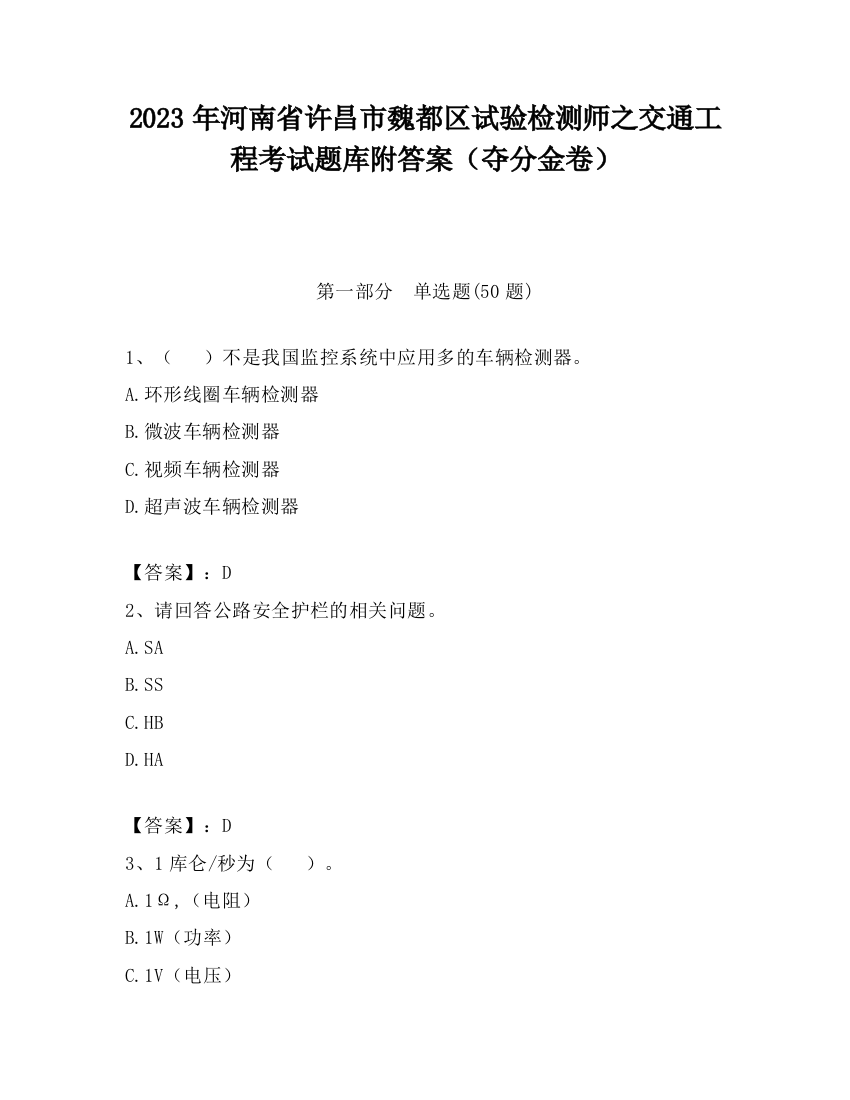 2023 年河南省许昌市魏都区试验检测师之交通工程考试题库附答案（夺分金卷）

第一部分　单选题(50 题)

1、（　　）不是我国监控系统中应用多的车辆检测器。

A.环形线圈车辆检测器

B.微波车辆检测器

C.视频车辆检测器

D.超声波车辆检测器

【答案】：D

2、请回答公路安全护栏的相关问题。

A.SA

B.SS

C.HB

D.HA

【答案】：D

3、1 库仑/秒为（　　）。

A.1Ω，(电阻)

B.1W（功率）

C.1V（电压）